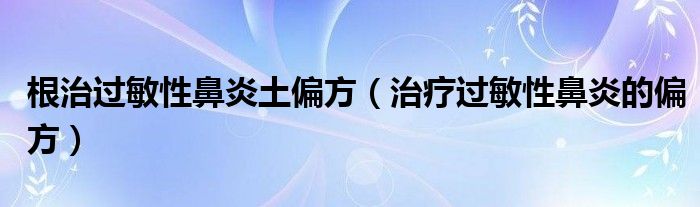 根治过敏性鼻炎土偏方（治疗过敏性鼻炎的偏方）